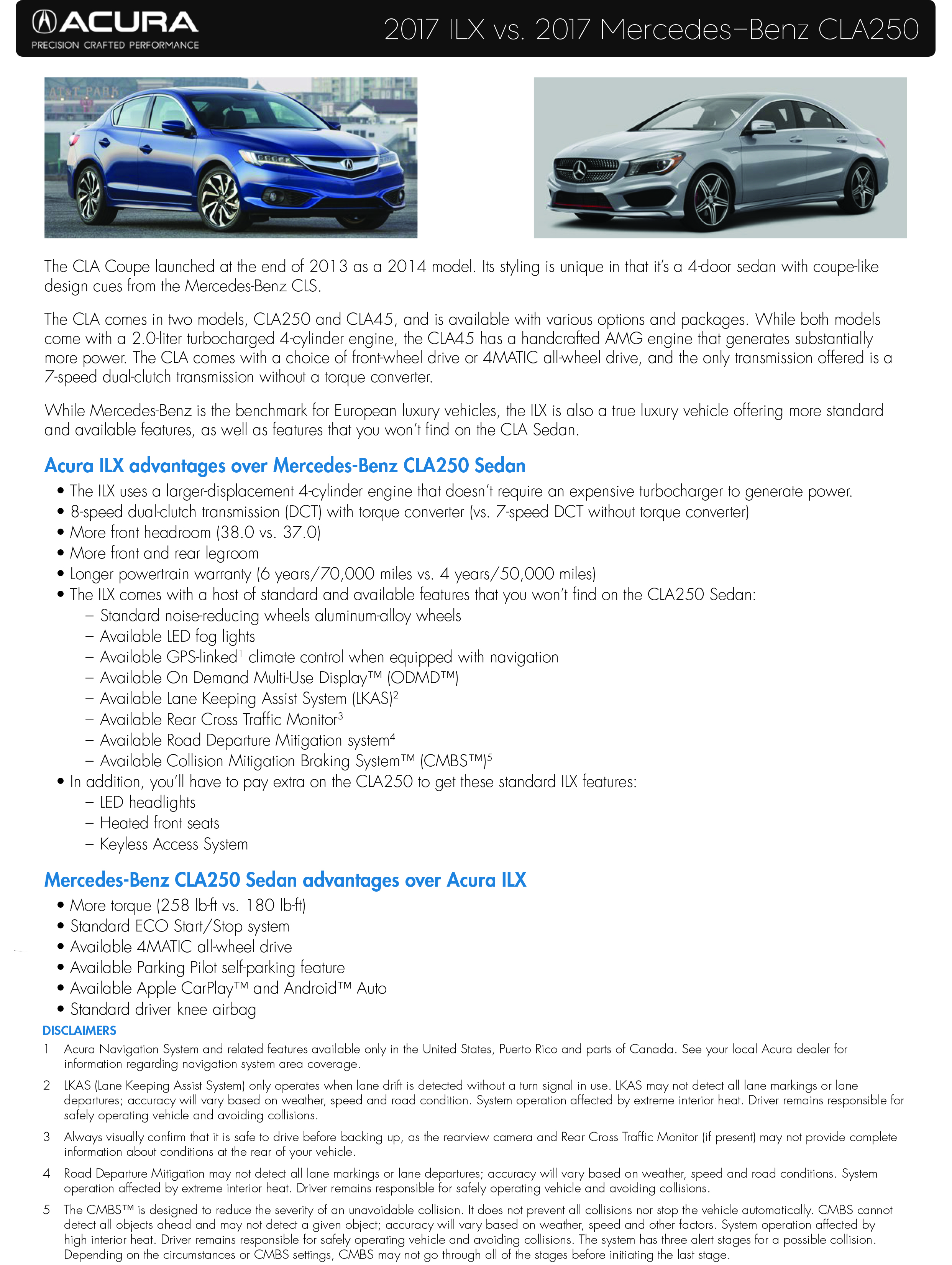 ACURA
PRECISION CRAFTED PERFORMANCE

2017 ILX vs. 2017 Mercedes–Benz CLA250

AT&T PARK

The CLA Coupe launched at the end of 2013 as a 2014 model. Its styling is unique in that it's a 4-door sedan with coupe-like design cues from the Mercedes-Benz CLS.

The CLA comes in two models, CLA250 and CLA45, and is available with various options and packages. While both models come with a 2.0-liter turbocharged 4-cylinder engine, the CLA45 has a handcrafted AMG engine that generates substantially more power. The CLA comes with a choice of front-wheel drive or 4MATIC all-wheel drive, and the only transmission offered is a 7-speed dual-clutch transmission without a torque converter.

While Mercedes-Benz is the benchmark for European luxury vehicles, the ILX is also a true luxury vehicle offering more standard and available features, as well as features that you won't find on the CLA Sedan.

Acura ILX advantages over Mercedes-Benz CLA250 Sedan

• The ILX uses a larger-displacement 4-cylinder engine that doesn't require an expensive turbocharger to generate power.
• 8-speed dual-clutch transmission (DCT) with torque converter (vs. 7-speed DCT without torque converter)
• More front headroom (38.0 vs. 37.0)
• More front and rear legroom
• Longer powertrain warranty (6 years/70,000 miles vs. 4 years/50,000 miles)
• The ILX comes with a host of standard and available features that you won't find on the CLA250 Sedan:
– Standard noise-reducing wheels aluminum-alloy wheels
– Available LED fog lights
– Available GPS-linked$^1$ climate control when equipped with navigation
– Available On Demand Multi-Use Display™ (ODMD™)
– Available Lane Keeping Assist System (LKAS)$^2$
– Available Rear Cross Traffic Monitor$^3$
– Available Road Departure Mitigation system$^4$
– Available Collision Mitigation Braking System™ (CMBS™)$^5$
• In addition, you'll have to pay extra on the CLA250 to get these standard ILX features:
– LED headlights
– Heated front seats
– Keyless Access System

Mercedes-Benz CLA250 Sedan advantages over Acura ILX

• More torque (258 lb-ft vs. 180 lb-ft)
• Standard ECO Start/Stop system
• Available 4MATIC all-wheel drive
• Available Parking Pilot self-parking feature
• Available Apple CarPlay™ and Android™ Auto
• Standard driver knee airbag

DISCLAIMERS

1 Acura Navigation System and related features available only in the United States, Puerto Rico and parts of Canada. See your local Acura dealer for information regarding navigation system area coverage.

2 LKAS (Lane Keeping Assist System) only operates when lane drift is detected without a turn signal in use. LKAS may not detect all lane markings or lane departures; accuracy will vary based on weather, speed and road condition. System operation affected by extreme interior heat. Driver remains responsible for safely operating vehicle and avoiding collisions.

3 Always visually confirm that it is safe to drive before backing up, as the rearview camera and Rear Cross Traffic Monitor (if present) may not provide complete information about conditions at the rear of your vehicle.

4 Road Departure Mitigation may not detect all lane markings or lane departures; accuracy will vary based on weather, speed and road conditions. System operation affected by extreme interior heat. Driver remains responsible for safely operating vehicle and avoiding collisions.

5 The CMBS™ is designed to reduce the severity of an unavoidable collision. It does not prevent all collisions nor stop the vehicle automatically. CMBS cannot detect all objects ahead and may not detect a given object; accuracy will vary based on weather, speed and other factors. System operation affected by high interior heat. Driver remains responsible for safely operating vehicle and avoiding collisions. The system has three alert stages for a possible collision. Depending on the circumstances or CMBS settings, CMBS may not go through all of the stages before initiating the last stage.